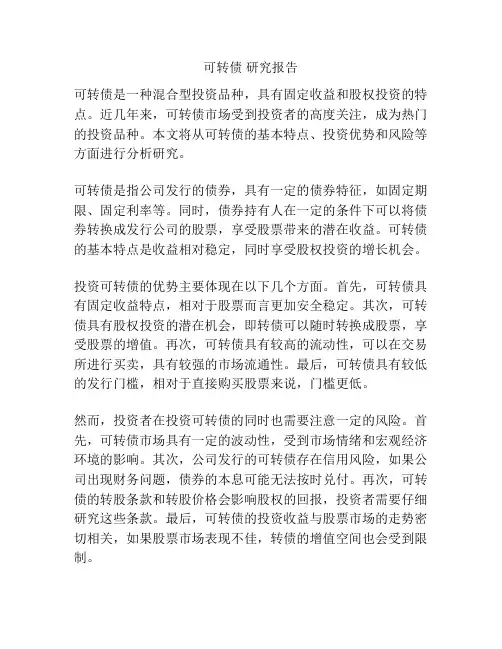 可转债 研究报告

可转债是一种混合型投资品种，具有固定收益和股权投资的特点。近几年来，可转债市场受到投资者的高度关注，成为热门的投资品种。本文将从可转债的基本特点、投资优势和风险等方面进行分析研究。

可转债是指公司发行的债券，具有一定的债券特征，如固定期限、固定利率等。同时，债券持有人在一定的条件下可以将债券转换成发行公司的股票，享受股票带来的潜在收益。可转债的基本特点是收益相对稳定，同时享受股权投资的增长机会。

投资可转债的优势主要体现在以下几个方面。首先，可转债具有固定收益特点，相对于股票而言更加安全稳定。其次，可转债具有股权投资的潜在机会，即转债可以随时转换成股票，享受股票的增值。再次，可转债具有较高的流动性，可以在交易所进行买卖，具有较强的市场流通性。最后，可转债具有较低的发行门槛，相对于直接购买股票来说，门槛更低。

然而，投资者在投资可转债的同时也需要注意一定的风险。首先，可转债市场具有一定的波动性，受到市场情绪和宏观经济环境的影响。其次，公司发行的可转债存在信用风险，如果公司出现财务问题，债券的本息可能无法按时兑付。再次，可转债的转股条款和转股价格会影响股权的回报，投资者需要仔细研究这些条款。最后，可转债的投资收益与股票市场的走势密切相关，如果股票市场表现不佳，转债的增值空间也会受到限制。